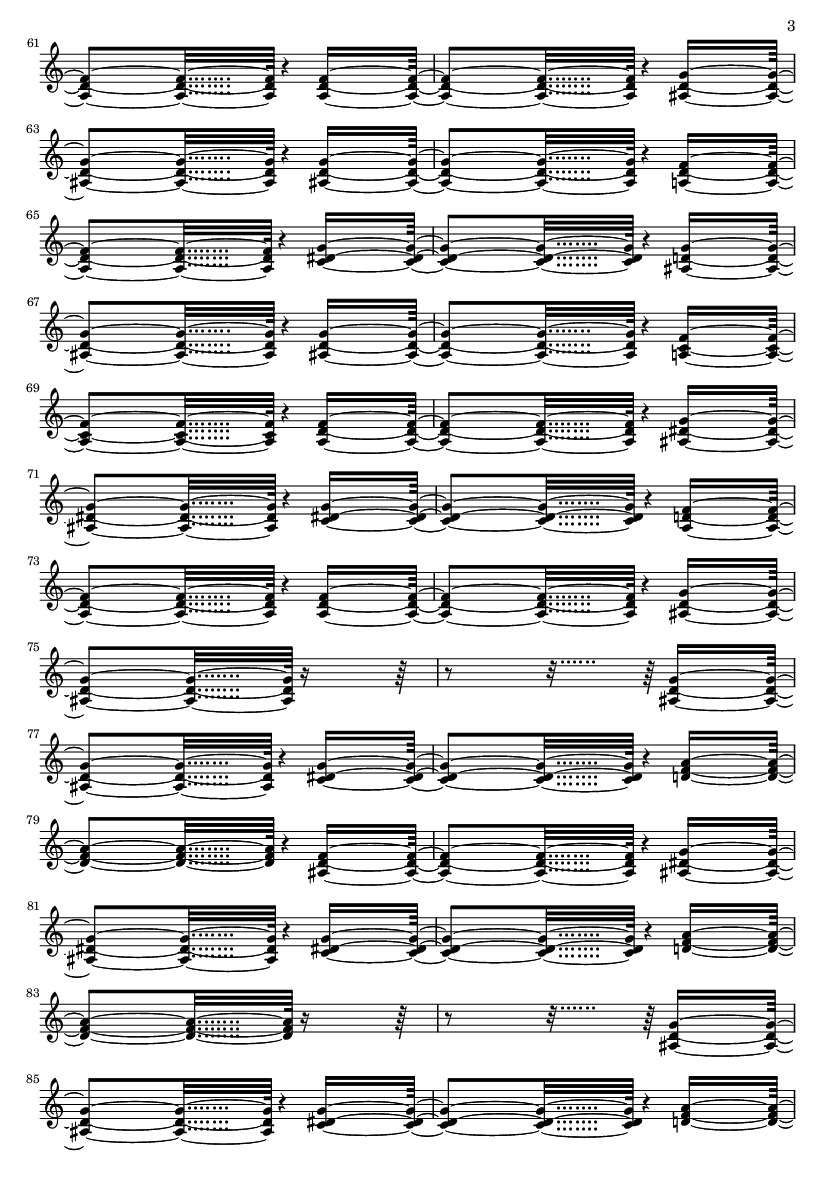 3

61

63

65

67

69

71

73

75

77

79

81

83

85